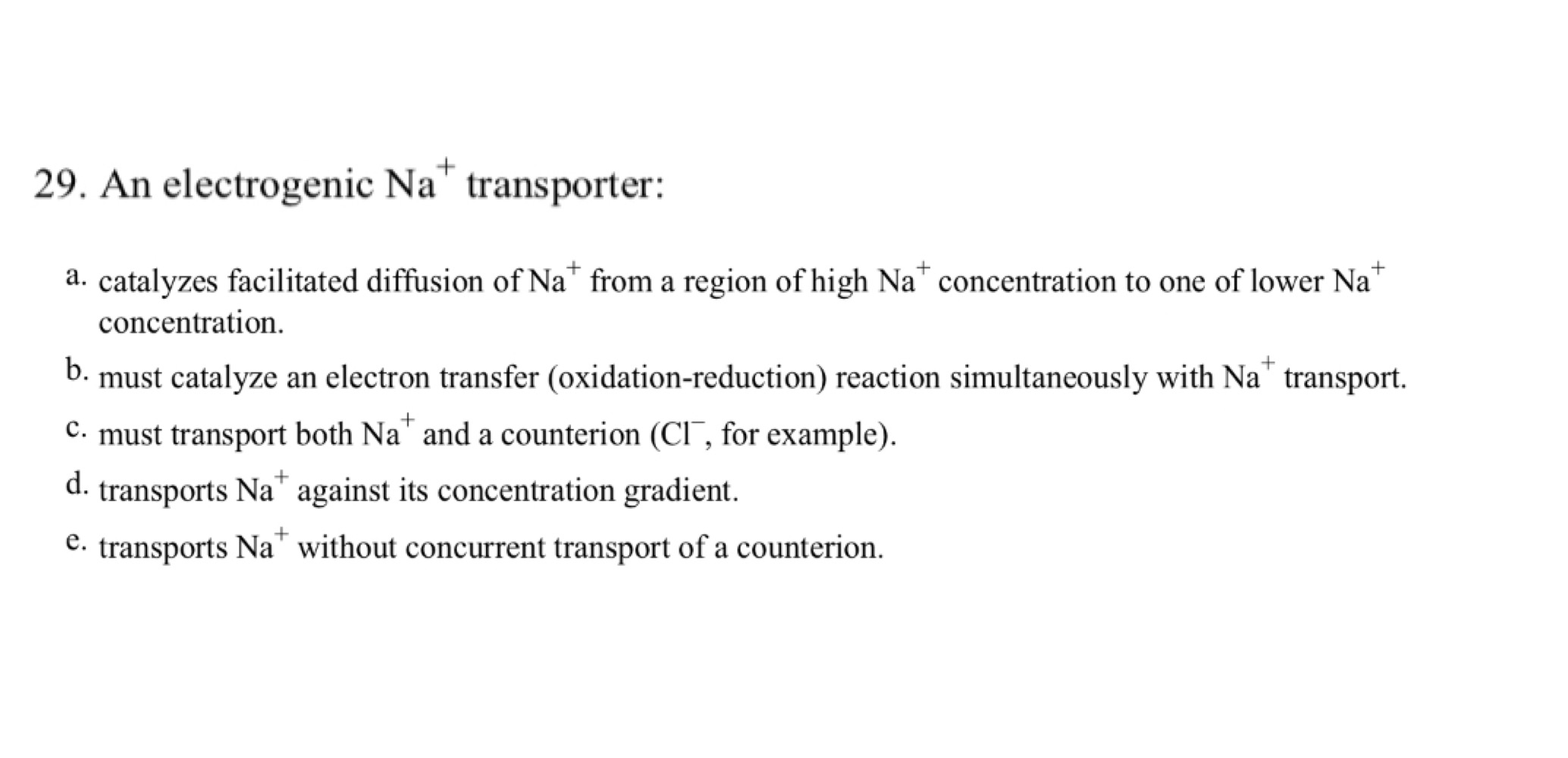 29. An electrogenic $Na^+$ transporter:

a. catalyzes facilitated diffusion of $Na^+$ from a region of high $Na^+$ concentration to one of lower $Na^+$ concentration.

b. must catalyze an electron transfer (oxidation-reduction) reaction simultaneously with $Na^+$ transport.

c. must transport both $Na^+$ and a counterion ($Cl^-$, for example).

d. transports $Na^+$ against its concentration gradient.

e. transports $Na^+$ without concurrent transport of a counterion.